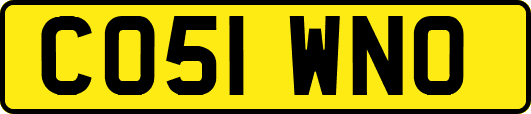 CO51 WNO